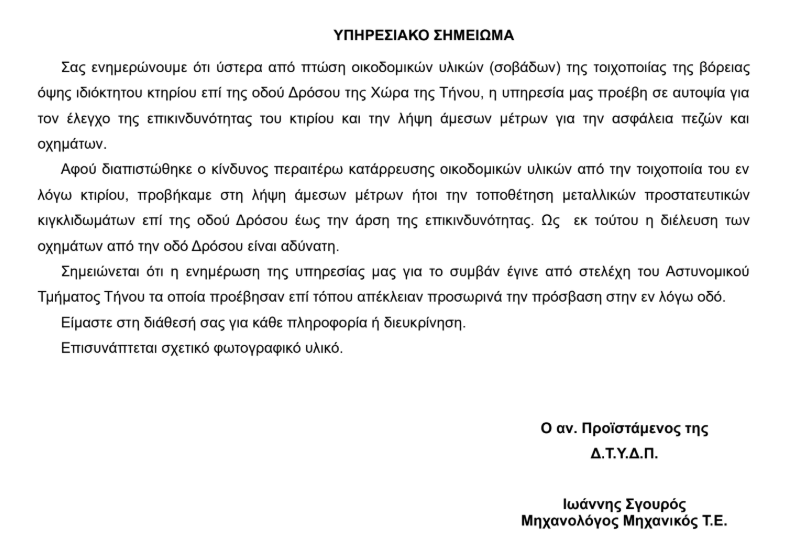 ΥΠΗΡΕΣΙΑΚΟ ΣΗΜΕΙΩΜΑ

Σας ενημερώνουμε ότι ύστερα από πτώση οικοδομικών υλικών (σοβάδων) της τοιχοποιίας της βόρειας όψης ιδιόκτητου κτηρίου επί της οδού Δρόσου της Χώρα της Τήνου, η υπηρεσία μας προέβη σε αυτοψία για τον έλεγχο της επικινδυνότητας του κτιρίου και την λήψη άμεσων μέτρων για την ασφάλεια πεζών και οχημάτων.

Αφού διαπιστώθηκε ο κίνδυνος περαιτέρω κατάρρευσης οικοδομικών υλικών από την τοιχοποιία του εν λόγω κτιρίου, προβήκαμε στη λήψη άμεσων μέτρων ήτοι την τοποθέτηση μεταλλικών προστατευτικών κιγκλιδωμάτων επί της οδού Δρόσου έως την άρση της επικινδυνότητας. Ως εκ τούτου η διέλευση των οχημάτων από την οδό Δρόσου είναι αδύνατη.

Σημειώνεται ότι η ενημέρωση της υπηρεσίας μας για το συμβάν έγινε από στελέχη του Αστυνομικού Τμήματος Τήνου τα οποία προέβησαν επί τόπου απέκλειαν προσωρινά την πρόσβαση στην εν λόγω οδό.

Είμαστε στη διάθεσή σας για κάθε πληροφορία ή διευκρίνηση.

Επισυνάπτεται σχετικό φωτογραφικό υλικό.

Ο αν. Προϊστάμενος της
Δ.Τ.Υ.Δ.Π.

Ιωάννης Σγουρός
Μηχανολόγος Μηχανικός Τ.Ε.